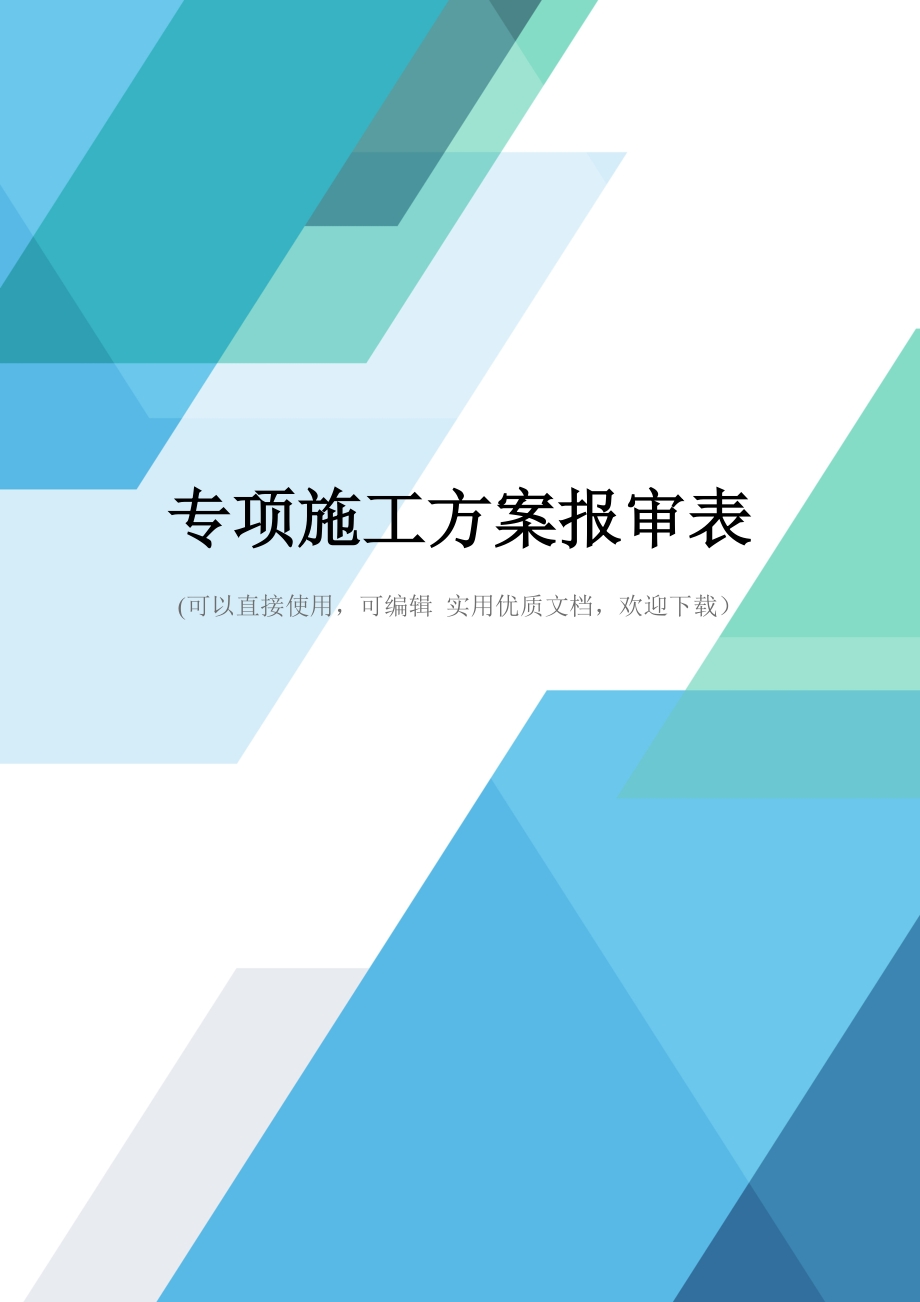 专项施工方案报审表

(可以直接使用，可编辑 实用优质文档，欢迎下载）